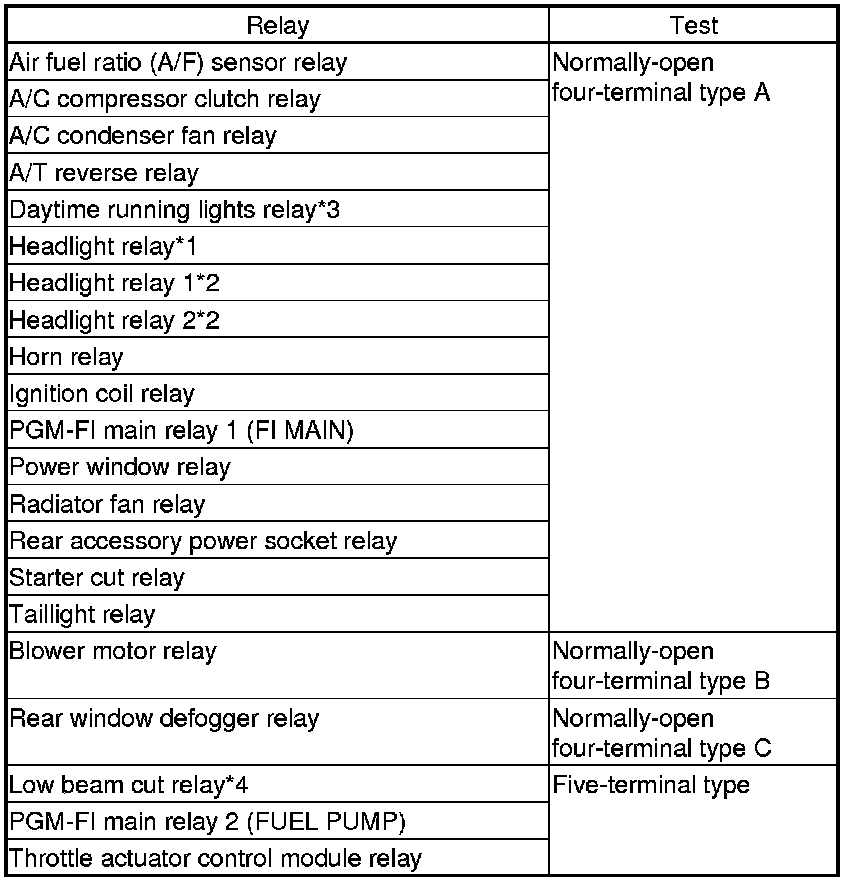 | Relay | Test |
|---|---|
| Air fuel ratio (A/F) sensor relay | Normally-open four-terminal type A |
| A/C compressor clutch relay | |
| A/C condenser fan relay | |
| A/T reverse relay | |
| Daytime running lights relay*3 | |
| Headlight relay*1 | |
| Headlight relay 1*2 | |
| Headlight relay 2*2 | |
| Horn relay | |
| Ignition coil relay | |
| PGM-FI main relay 1 (FI MAIN) | |
| Power window relay | |
| Radiator fan relay | |
| Rear accessory power socket relay | |
| Starter cut relay | |
| Taillight relay | |
| Blower motor relay | Normally-open four-terminal type B |
| Rear window defogger relay | Normally-open four-terminal type C |
| Low beam cut relay*4 | Five-terminal type |
| PGM-FI main relay 2 (FUEL PUMP) | |
| Throttle actuator control module relay | |